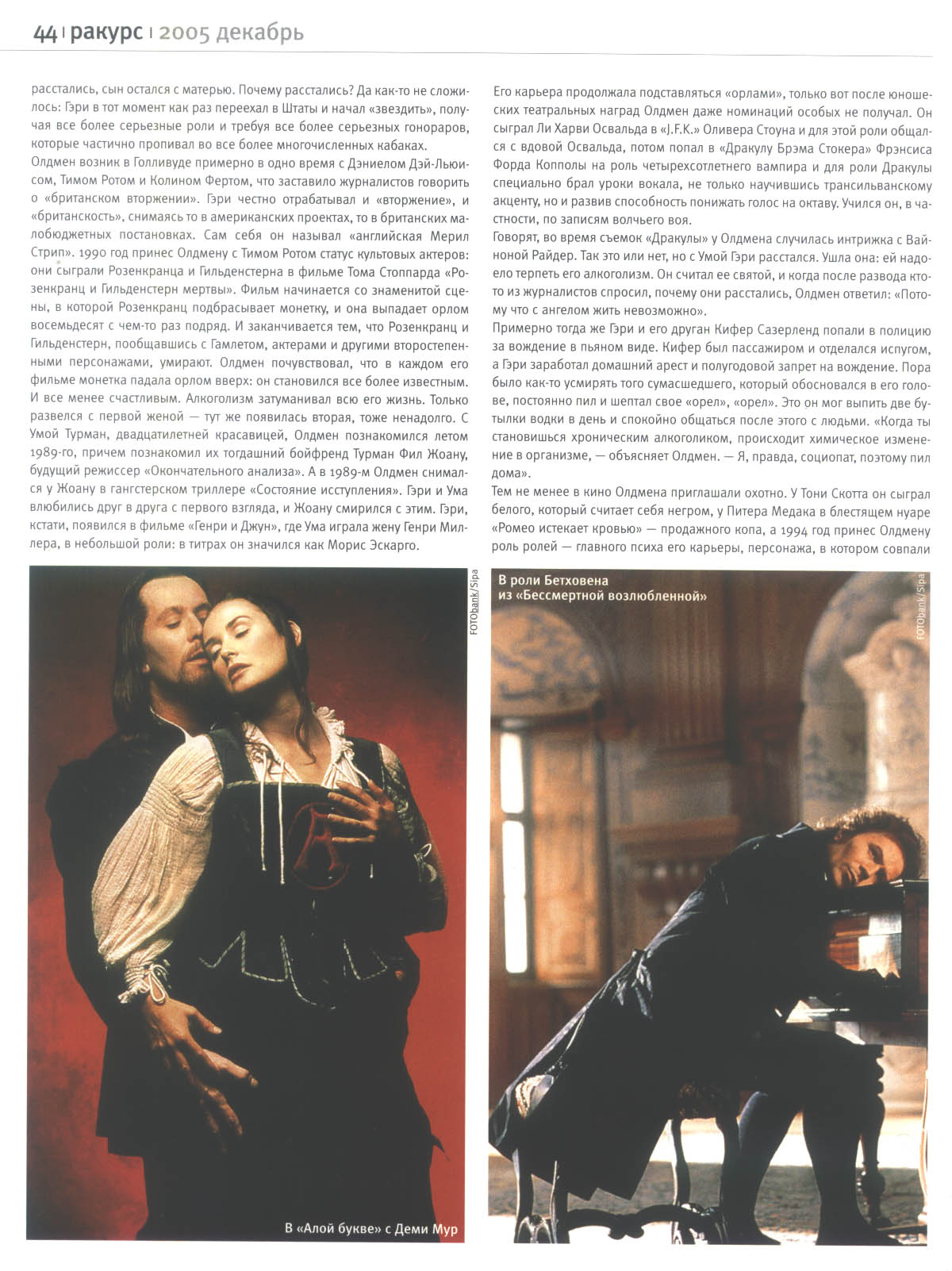 44 | ракурс | 2005 декабрь

расстались, сын остался с матерью. Почему расстались? Да как-то не сложилось: Гэри в тот момент как раз переехал в Штаты и начал «звездить», получая все более серьезные роли и требуя все более серьезных гонораров, которые частично пропивал во все более многочисленных кабаках.

Олдмен возник в Голливуде примерно в одно время с Дэниелом Дэй-Льюисом, Тимом Ротом и Колином Фертом, что заставило журналистов говорить о «британском вторжении». Гэри честно отрабатывал и «вторжение», и «британскость», снимаясь то в американских проектах, то в британских малобюджетных постановках. Сам себя он называл «английская Мерил Стрип». 1990 год принес Олдмену с Тимом Ротом статус культовых актеров: они сыграли Розенкранца и Гильденстерна в фильме Тома Стоппарда «Розенкранц и Гильденстерн мертвы». Фильм начинается со знаменитой сцены, в которой Розенкранц подбрасывает монетку, и она выпадает орлом восемьдесят с чем-то раз подряд. И заканчивается тем, что Розенкранц и Гильденстерн, пообщавшись с Гамлетом, актерами и другими второстепенными персонажами, умирают. Олдмен почувствовал, что в каждом его фильме монетка падала орлом вверх: он становился все более известным. И все менее счастливым. Алкоголизм затуманивал всю его жизнь. Только развелся с первой женой — тут же появилась вторая, тоже ненадолго. С Умой Турман, двадцатилетней красавицей, Олдмен познакомился летом 1989-го, причем познакомил их тогдашний бойфренд Турман Фил Жоану, будущий режиссер «Окончательного анализа». А в 1989-м Олдмен снимался у Жоану в гангстерском триллере «Состояние исступления». Гэри и Ума влюбились друг в друга с первого взгляда, и Жоану смирился с этим. Гэри, кстати, появился в фильме «Генри и Джун», где Ума играла жену Генри Миллера, в небольшой роли: в титрах он значился как Морис Эскарго.

Его карьера продолжала подставляться «орлами», только вот после юношеских театральных наград Олдмен даже номинаций особых не получал. Он сыграл Ли Харви Освальда в «J.F.K.» Оливера Стоуна и для этой роли общался с вдовой Освальда, потом попал в «Дракулу Брэма Стокера» Фрэнсиса Форда Копполы на роль четырехсотлетнего вампира и для роли Дракулы специально брал уроки вокала, не только научившись трансильванскому акценту, но и развив способность понижать голос на октаву. Учился он, в частности, по записям волчьего воя.

Говорят, во время съемок «Дракулы» у Олдмена случилась интрижка с Вайноной Райдер. Так это или нет, но с Умой Гэри расстался. Ушла она: ей надоело терпеть его алкоголизм. Он считал ее святой, и когда после развода кто-то из журналистов спросил, почему они расстались, Олдмен ответил: «Потому что с ангелом жить невозможно».

Примерно тогда же Гэри и его друган Кифер Сазерленд попали в полицию за вождение в пьяном виде. Кифер был пассажиром и отделался испугом, а Гэри заработал домашний арест и полугодовой запрет на вождение. Пора было как-то усмирять того сумасшедшего, который обосновался в его голове, постоянно пил и шептал свое «орел», «орел». Это он мог выпить две бутылки водки в день и спокойно общаться после этого с людьми. «Когда ты становишься хроническим алкоголиком, происходит химическое изменение в организме, — объясняет Олдмен. — Я, правда, социопат, поэтому пил дома».

Тем не менее в кино Олдмена приглашали охотно. У Тони Скотта он сыграл белого, который считает себя негром, у Питера Медака в блестящем нуаре «Ромео истекает кровью» — продажного копа, а 1994 год принес Олдмену роль ролей — главного психа его карьеры, персонажа, в котором совпали

FOTObank/Sipa

В «Алой букве» с Деми Мур

В роли Бетховена из «Бессмертной возлюбленной»

FOTObank/Sipa